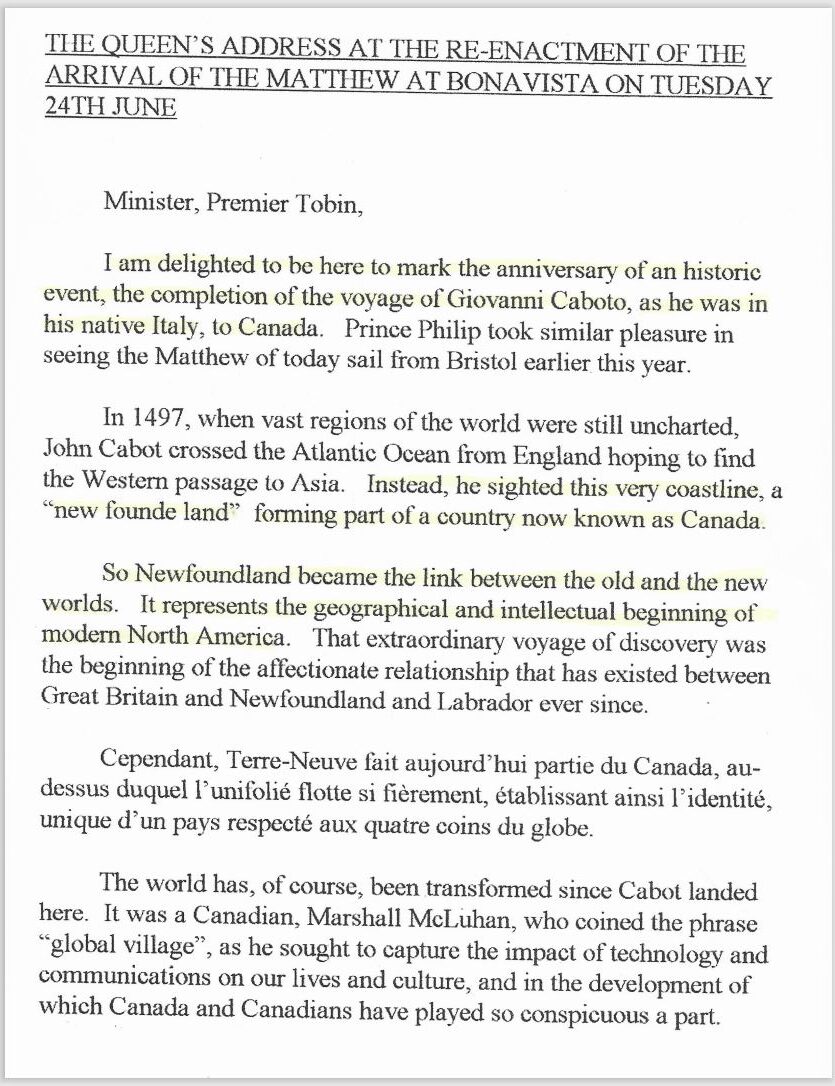 THE QUEEN'S ADDRESS AT THE RE-ENACTMENT OF THE ARRIVAL OF THE MATTHEW AT BONAVISTA ON TUESDAY 24TH JUNE

Minister, Premier Tobin,

I am delighted to be here to mark the anniversary of an historic event, the completion of the voyage of Giovanni Caboto, as he was in his native Italy, to Canada. Prince Philip took similar pleasure in seeing the Matthew of today sail from Bristol earlier this year.

In 1497, when vast regions of the world were still uncharted, John Cabot crossed the Atlantic Ocean from England hoping to find the Western passage to Asia. Instead, he sighted this very coastline, a "new founde land" forming part of a country now known as Canada.

So Newfoundland became the link between the old and the new worlds. It represents the geographical and intellectual beginning of modern North America. That extraordinary voyage of discovery was the beginning of the affectionate relationship that has existed between Great Britain and Newfoundland and Labrador ever since.

Cependant, Terre-Neuve fait aujourd'hui partie du Canada, au-dessus duquel l'unifolié flotte si fièrement, établissant ainsi l'identité, unique d'un pays respecté aux quatre coins du globe.

The world has, of course, been transformed since Cabot landed here. It was a Canadian, Marshall McLuhan, who coined the phrase "global village", as he sought to capture the impact of technology and communications on our lives and culture, and in the development of which Canada and Canadians have played so conspicuous a part.